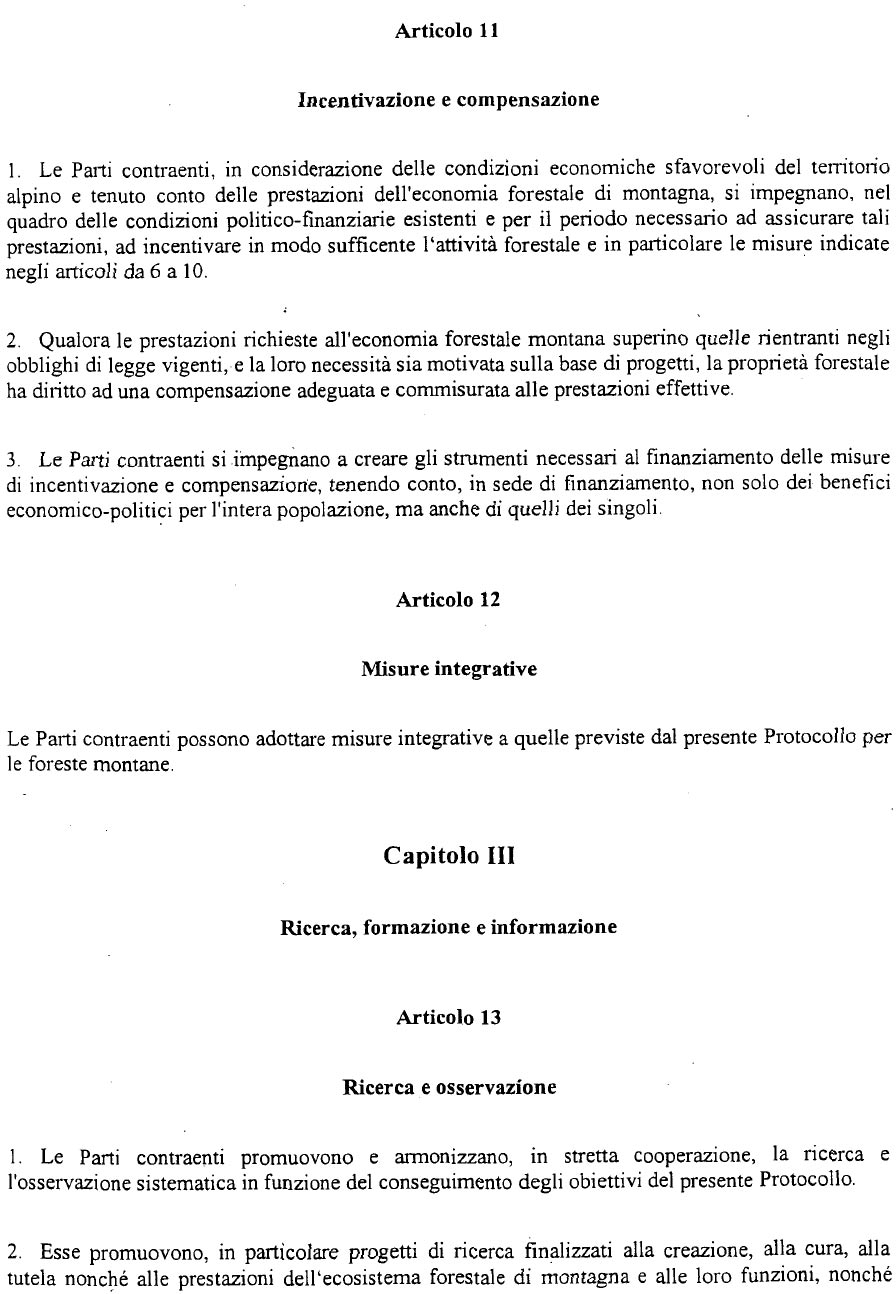 Articolo 11

Incentivazione e compensazione

1. Le Parti contraenti, in considerazione delle condizioni economiche sfavorevoli del territorio alpino e tenuto conto delle prestazioni dell'economia forestale di montagna, si impegnano, nel quadro delle condizioni politico-finanziarie esistenti e per il periodo necessario ad assicurare tali prestazioni, ad incentivare in modo sufficente l'attività forestale e in particolare le misure indicate negli articoli da 6 a 10.

2. Qualora le prestazioni richieste all'economia forestale montana superino quelle rientranti negli obblighi di legge vigenti, e la loro necessità sia motivata sulla base di progetti, la proprietà forestale ha diritto ad una compensazione adeguata e commisurata alle prestazioni effettive.

3. Le Parti contraenti si impegnano a creare gli strumenti necessari al finanziamento delle misure di incentivazione e compensazione, tenendo conto, in sede di finanziamento, non solo dei benefici economico-politici per l'intera popolazione, ma anche di quelli dei singoli.

Articolo 12

Misure integrative

Le Parti contraenti possono adottare misure integrative a quelle previste dal presente Protocollo per le foreste montane.

Capitolo III

Ricerca, formazione e informazione

Articolo 13

Ricerca e osservazione

1. Le Parti contraenti promuovono e armonizzano, in stretta cooperazione, la ricerca e l'osservazione sistematica in funzione del conseguimento degli obiettivi del presente Protocollo.

2. Esse promuovono, in particolare progetti di ricerca finalizzati alla creazione, alla cura, alla tutela nonché alle prestazioni dell'ecosistema forestale di montagna e alle loro funzioni, nonché